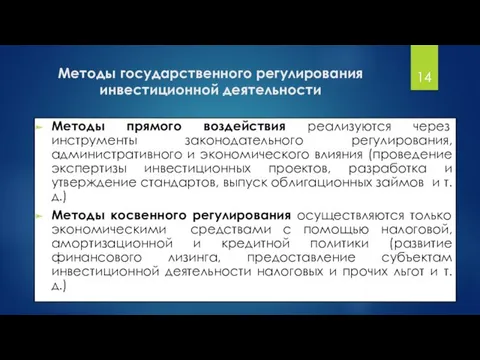 Методы государственного регулирования инвестиционной деятельности

14

Методы прямого воздействия реализуются через инструменты законодательного регулирования, административного и экономического влияния (проведение экспертизы инвестиционных проектов, разработка и утверждение стандартов, выпуск облигационных займов и т. д.)

Методы косвенного регулирования осуществляются только экономическими средствами с помощью налоговой, амортизационной и кредитной политики (развитие финансового лизинга, предоставление субъектам инвестиционной деятельности налоговых и прочих льгот и т. д.)